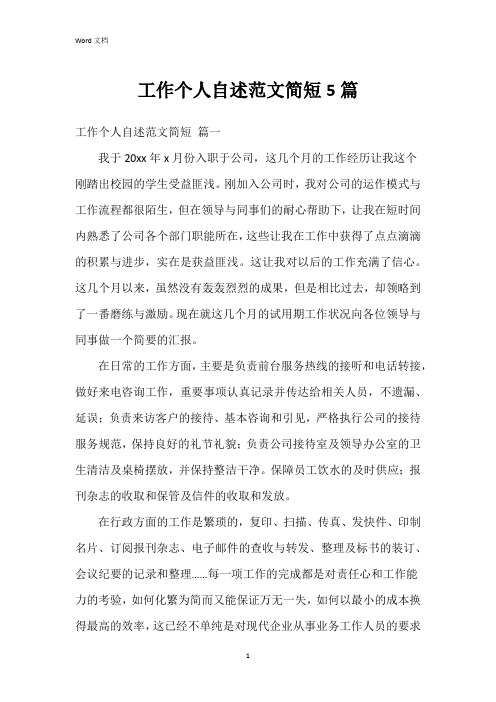 Word 文档

工作个人自述范文简短 5 篇

工作个人自述范文简短 篇一

我于 20xx 年 x 月份入职于公司，这几个月的工作经历让我这个刚踏出校园的学生受益匪浅。刚加入公司时，我对公司的运作模式与工作流程都很陌生，但在领导与同事们的耐心帮助下，让我在短时间内熟悉了公司各个部门职能所在，这些让我在工作中获得了点点滴滴的积累与进步，实在是获益匪浅。这让我对以后的工作充满了信心。这几个月以来，虽然没有轰轰烈烈的成果，但是相比过去，却领略到了一番磨练与激励。现在就这几个月的试用期工作状况向各位领导与同事做一个简要的汇报。

在日常的工作方面，主要是负责前台服务热线的接听和电话转接，做好来电咨询工作，重要事项认真记录并传达给相关人员，不遗漏、延误；负责来访客户的接待、基本咨询和引见，严格执行公司的接待服务规范，保持良好的礼节礼貌；负责公司接待室及领导办公室的卫生清洁及桌椅摆放，并保持整洁干净。保障员工饮水的及时供应；报刊杂志的收取和保管及信件的收取和发放。

在行政方面的工作是繁琐的，复印、扫描、传真、发快件、印制名片、订阅报刊杂志、电子邮件的查收与转发、整理及标书的装订、会议纪要的记录和整理......每一项工作的完成都是对责任心和工作能力的考验，如何化繁为简而又能保证万无一失，如何以最小的成本换得最高的效率，这已经不单纯是对现代企业从事业务工作人员的要求

1